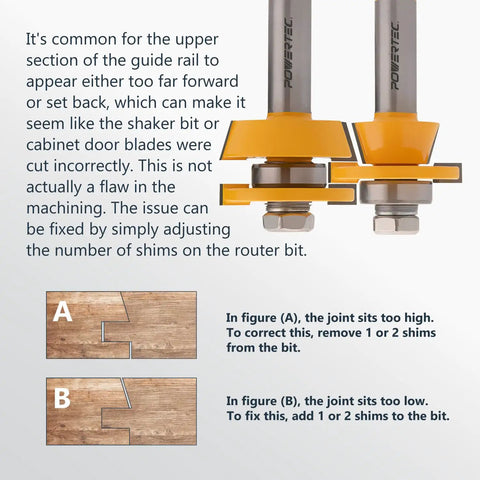 It's common for the upper section of the guide rail to appear either too far forward or set back, which can make it seem like the shaker bit or cabinet door blades were cut incorrectly. This is not actually a flaw in the machining. The issue can be fixed by simply adjusting the number of shims on the router bit.

POWERTEC

POWERTEC

A

In figure (A), the joint sits too high. To correct this, remove 1 or 2 shims from the bit.

B

In figure (B), the joint sits too low. To fix this, add 1 or 2 shims to the bit.